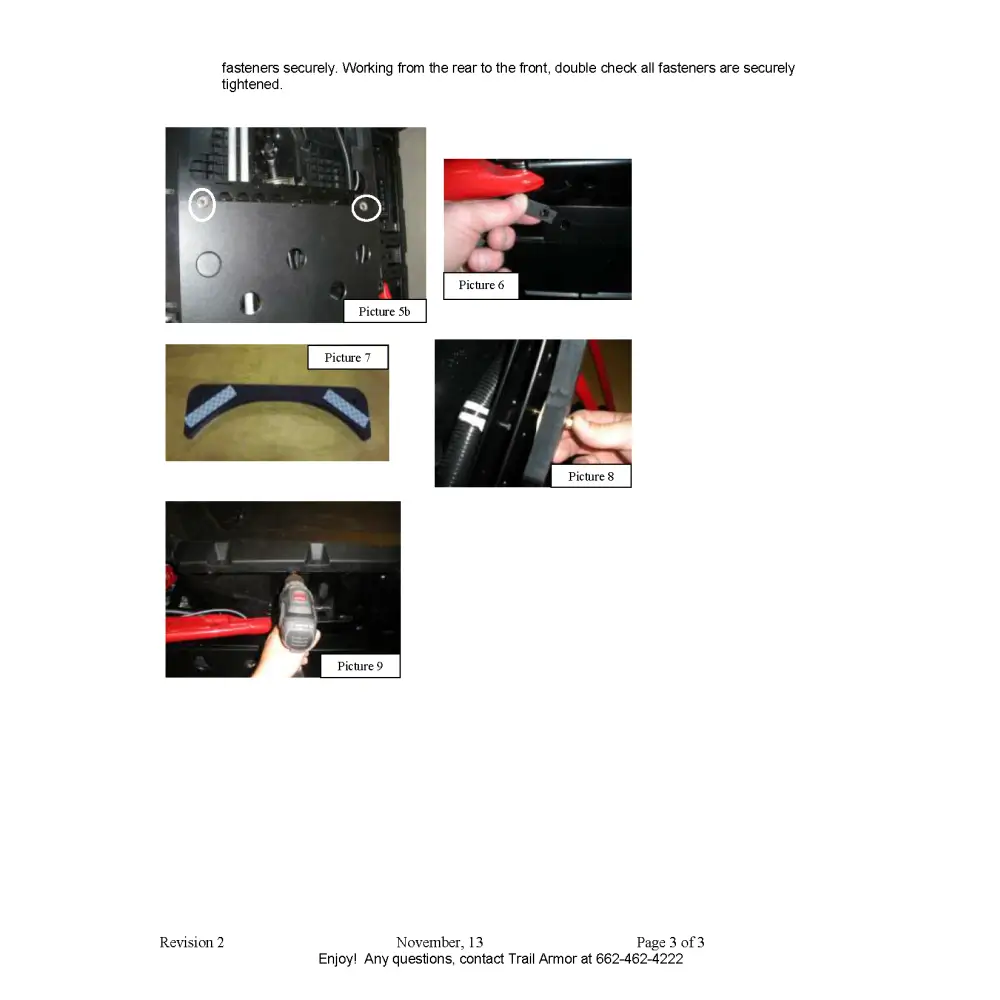 fasteners securely. Working from the rear to the front, double check all fasteners are securely tightened.

Picture 5b

Picture 6

Picture 7

Picture 8

Picture 9

Revision 2 November, 13 Page 3 of 3
Enjoy! Any questions, contact Trail Armor at 662-462-4222